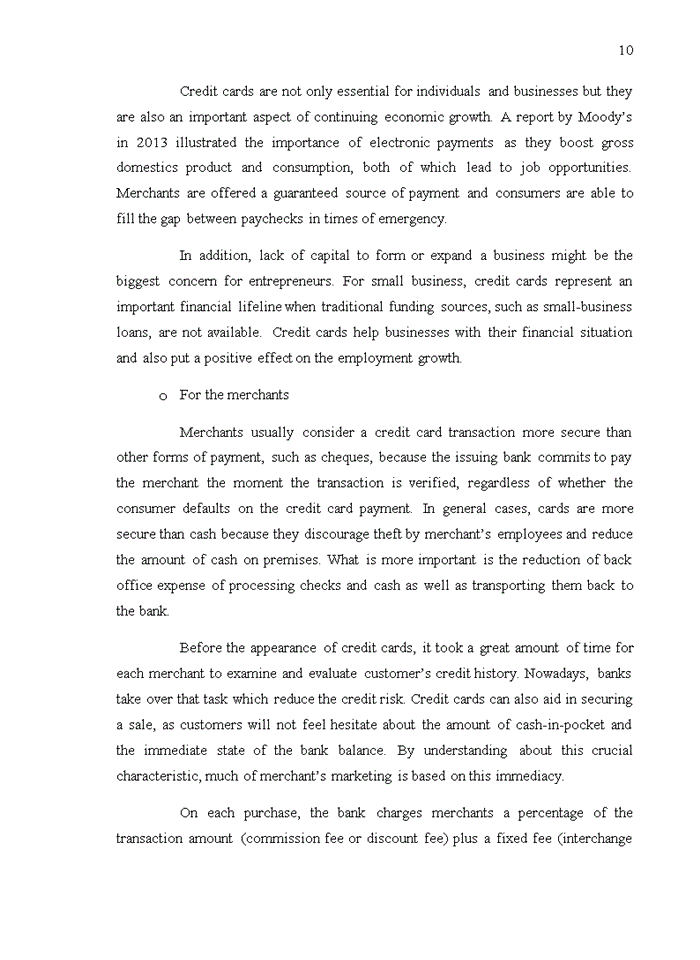 10

Credit cards are not only essential for individuals and businesses but they are also an important aspect of continuing economic growth. A report by Moody's in 2013 illustrated the importance of electronic payments as they boost gross domestics product and consumption, both of which lead to job opportunities. Merchants are offered a guaranteed source of payment and consumers are able to fill the gap between paychecks in times of emergency.

In addition, lack of capital to form or expand a business might be the biggest concern for entrepreneurs. For small business, credit cards represent an important financial lifeline when traditional funding sources, such as small-business loans, are not available. Credit cards help businesses with their financial situation and also put a positive effect on the employment growth.

o For the merchants

Merchants usually consider a credit card transaction more secure than other forms of payment, such as cheques, because the issuing bank commits to pay the merchant the moment the transaction is verified, regardless of whether the consumer defaults on the credit card payment. In general cases, cards are more secure than cash because they discourage theft by merchant's employees and reduce the amount of cash on premises. What is more important is the reduction of back office expense of processing checks and cash as well as transporting them back to the bank.

Before the appearance of credit cards, it took a great amount of time for each merchant to examine and evaluate customer's credit history. Nowadays, banks take over that task which reduce the credit risk. Credit cards can also aid in securing a sale, as customers will not feel hesitate about the amount of cash-in-pocket and the immediate state of the bank balance. By understanding about this crucial characteristic, much of merchant's marketing is based on this immediacy.

On each purchase, the bank charges merchants a percentage of the transaction amount (commission fee or discount fee) plus a fixed fee (interchange